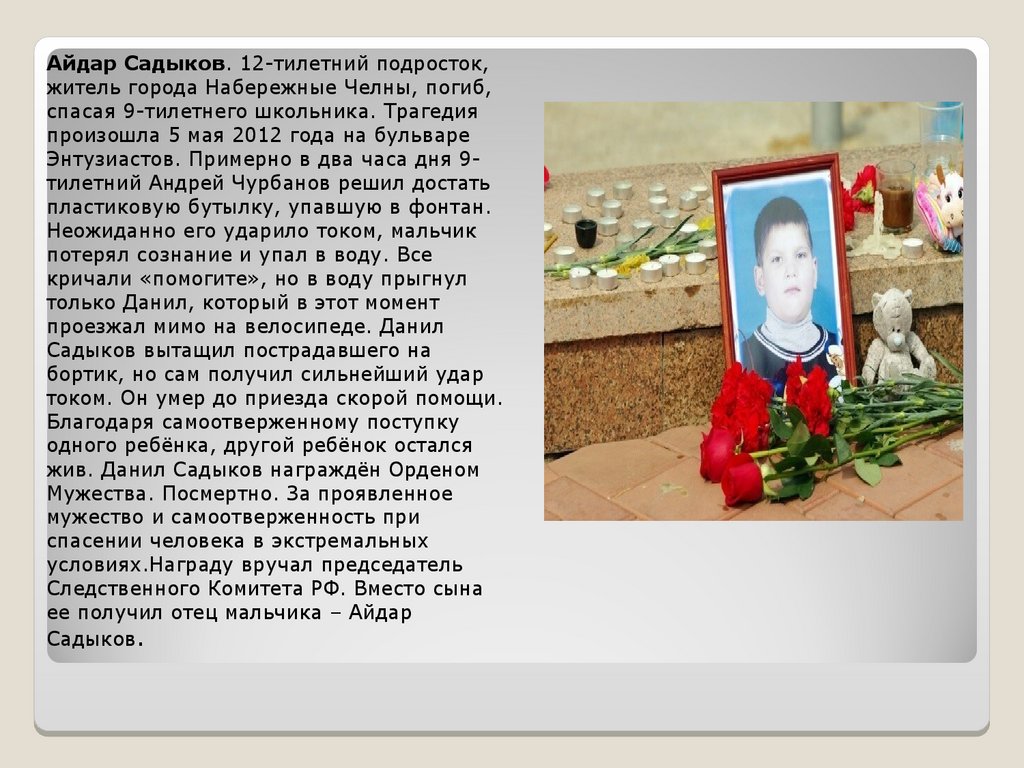 Айдар Садыков. 12-тилетний подросток, житель города Набережные Челны, погиб, спасая 9-тилетнего школьника. Трагедия произошла 5 мая 2012 года на бульваре Энтузиастов. Примерно в два часа дня 9-тилетний Андрей Чурбанов решил достать пластиковую бутылку, упавшую в фонтан. Неожиданно его ударило током, мальчик потерял сознание и упал в воду. Все кричали «помогите», но в воду прыгнул только Данил, который в этот момент проезжал мимо на велосипеде. Данил Садыков вытащил пострадавшего на бортик, но сам получил сильнейший удар током. Он умер до приезда скорой помощи. Благодаря самоотверженному поступку одного ребёнка, другой ребёнок остался жив. Данил Садыков награждён Орденом Мужества. Посмертно. За проявленное мужество и самоотверженность при спасении человека в экстремальных условиях.Награду вручал председатель Следственного Комитета РФ. Вместо сына ее получил отец мальчика – Айдар Садыков.